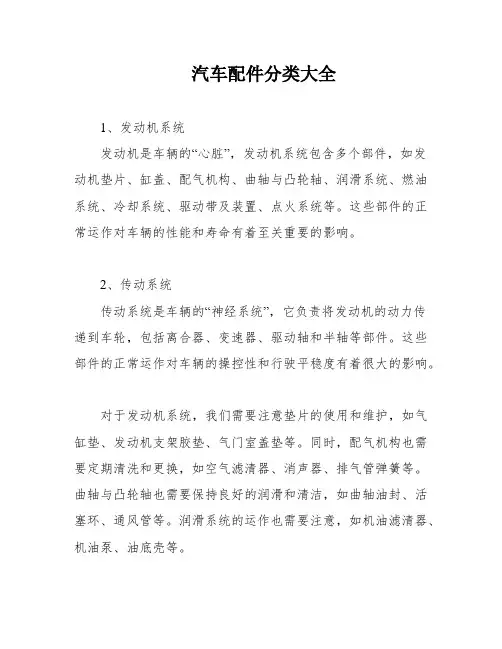 汽车配件分类大全

1、发动机系统

发动机是车辆的“心脏”，发动机系统包含多个部件，如发动机垫片、缸盖、配气机构、曲轴与凸轮轴、润滑系统、燃油系统、冷却系统、驱动带及装置、点火系统等。这些部件的正常运作对车辆的性能和寿命有着至关重要的影响。

2、传动系统

传动系统是车辆的“神经系统”，它负责将发动机的动力传递到车轮，包括离合器、变速器、驱动轴和半轴等部件。这些部件的正常运作对车辆的操控性和行驶平稳度有着很大的影响。

对于发动机系统，我们需要注意垫片的使用和维护，如气缸垫、发动机支架胶垫、气门室盖垫等。同时，配气机构也需要定期清洗和更换，如空气滤清器、消声器、排气管弹簧等。曲轴与凸轮轴也需要保持良好的润滑和清洁，如曲轴油封、活塞环、通风管等。润滑系统的运作也需要注意，如机油滤清器、机油泵、油底壳等。